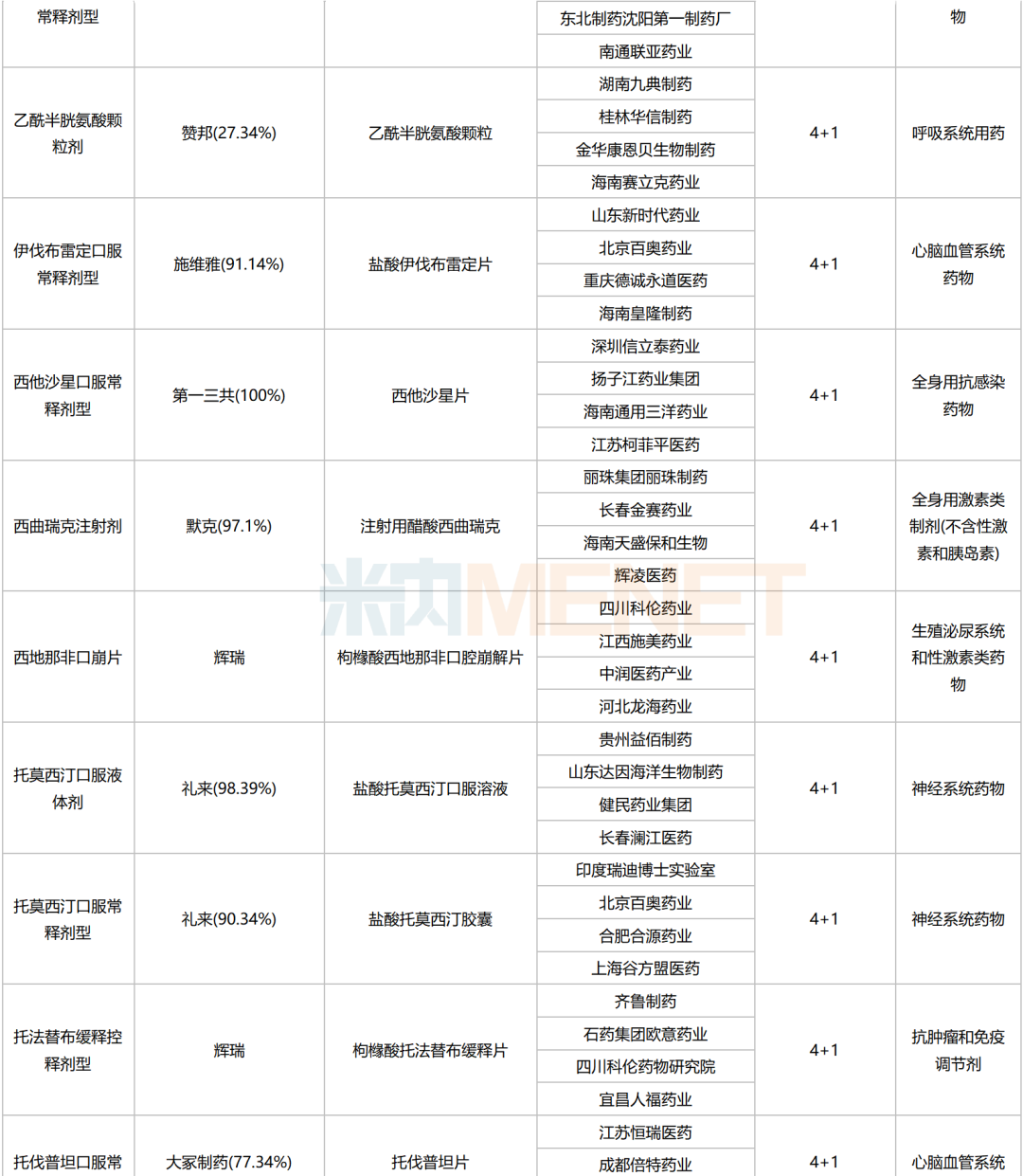 | 常释剂型 | | | 东北制药沈阳第一制药厂 | | 物 |
|---|---|---|---|---|---|
| | | | 南通联亚药业 | | |
| 乙酰半胱氨酸颗粒剂 | 赞邦(27.34%) | 乙酰半胱氨酸颗粒 | 湖南九典制药 | 4+1 | 呼吸系统用药 |
| | | | 桂林华信制药 | | |
| | | | 金华康恩贝生物制药 | | |
| | | | 海南赛立克药业 | | |
| 伊伐布雷定口服常释剂型 | 施维雅(91.14%) | 盐酸伊伐布雷定片 | 山东新时代药业 | 4+1 | 心脑血管系统药物 |
| | | | 北京百奥药业 | | |
| | | | 重庆德诚永道医药 | | |
| | | | 海南皇隆制药 | | |
| 西他沙星口服常释剂型 | 第一三共(100%) | 西他沙星片 | 深圳信立泰药业 | 4+1 | 全身用抗感染药物 |
| | | | 扬子江药业集团 | | |
| | | | 海南通用三洋药业 | | |
| | | | 江苏柯菲平医药 | | |
| 西曲瑞克注射剂 | 默克(97.1%) | 注射用醋酸西曲瑞克 | 丽珠集团丽珠制药 | 4+1 | 全身用激素类制剂(不含性激素和胰岛素) |
| | | | 长春金赛药业 | | |
| | | | 海南天盛保和生物 | | |
| | | | 辉凌医药 | | |
| 西地那非口崩片 | 辉瑞 | 枸橼酸西地那非口腔崩解片 | 四川科伦药业 | 4+1 | 生殖泌尿系统和性激素类药物 |
| | | | 江西施美药业 | | |
| | | | 中润医药产业 | | |
| | | | 河北龙海药业 | | |
| 托莫西汀口服液体剂 | 礼来(98.39%) | 盐酸托莫西汀口服溶液 | 贵州益佰制药 | 4+1 | 神经系统药物 |
| | | | 山东达因海洋生物制药 | | |
| | | | 健民药业集团 | | |
| | | | 长春澜江医药 | | |
| 托莫西汀口服常释剂型 | 礼来(90.34%) | 盐酸托莫西汀胶囊 | 印度瑞迪博士实验室 | 4+1 | 神经系统药物 |
| | | | 北京百奥药业 | | |
| | | | 合肥合源药业 | | |
| | | | 上海谷方盟医药 | | |
| 托法替布缓释控释剂型 | 辉瑞 | 枸橼酸托法替布缓释片 | 齐鲁制药 | 4+1 | 抗肿瘤和免疫调节剂 |
| | | | 石药集团欧意药业 | | |
| | | | 四川科伦药物研究院 | | |
| | | | 宜昌人福药业 | | |
| 托伐普坦口服常 | 大冢制药(77.34%) | 托伐普坦片 | 江苏恒瑞医药 | 4+1 | 心脑血管系统 |
| | | | 成都倍特药业 | | |

米内MENET